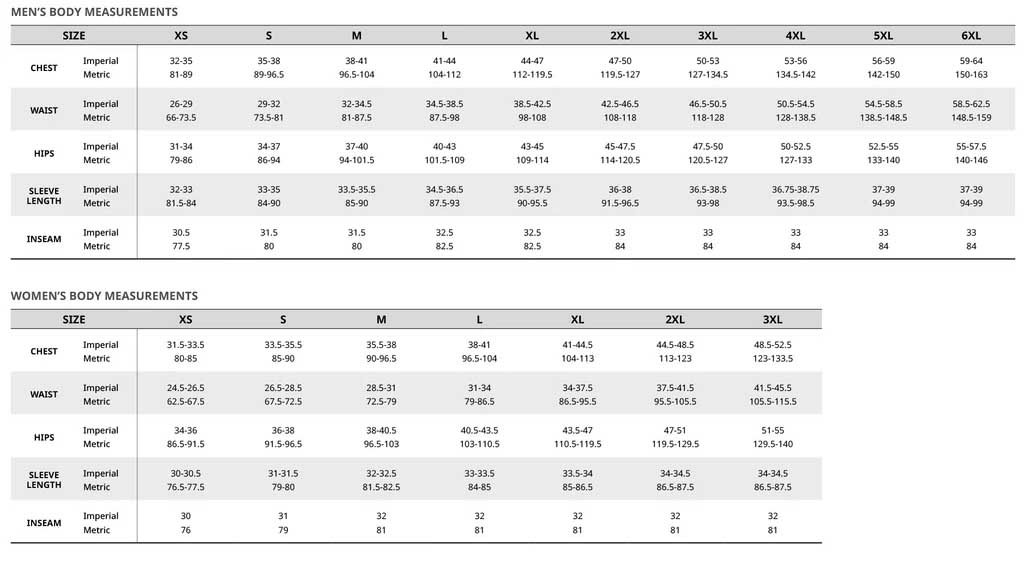 MEN'S BODY MEASUREMENTS

| SIZE | | XS | S | M | L | XL | 2XL | 3XL | 4XL | 5XL | 6XL |
|---|---|---|---|---|---|---|---|---|---|---|---|
| CHEST | Imperial | 32-35 | 35-38 | 38-41 | 41-44 | 44-47 | 47-50 | 50-53 | 53-56 | 56-59 | 59-64 |
| | Metric | 81-89 | 89-96.5 | 96.5-104 | 104-112 | 112-119.5 | 119.5-127 | 127-134.5 | 134.5-142 | 142-150 | 150-163 |
| WAIST | Imperial | 26-29 | 29-32 | 32-34.5 | 34.5-38.5 | 38.5-42.5 | 42.5-46.5 | 46.5-50.5 | 50.5-54.5 | 54.5-58.5 | 58.5-62.5 |
| | Metric | 66-73.5 | 73.5-81 | 81-87.5 | 87.5-98 | 98-108 | 108-118 | 118-128 | 128-138.5 | 138.5-148.5 | 148.5-159 |
| HIPS | Imperial | 31-34 | 34-37 | 37-40 | 40-43 | 43-45 | 45-47.5 | 47.5-50 | 50-52.5 | 52.5-55 | 55-57.5 |
| | Metric | 79-86 | 86-94 | 94-101.5 | 101.5-109 | 109-114 | 114-120.5 | 120.5-127 | 127-133 | 133-140 | 140-146 |
| SLEEVE LENGTH | Imperial | 32-33 | 33-35 | 33.5-35.5 | 34.5-36.5 | 35.5-37.5 | 36-38 | 36.5-38.5 | 36.75-38.75 | 37-39 | 37-39 |
| | Metric | 81.5-84 | 84-90 | 85-90 | 87.5-93 | 90-95.5 | 91.5-96.5 | 93-98 | 93.5-98.5 | 94-99 | 94-99 |
| INSEAM | Imperial | 30.5 | 31.5 | 31.5 | 32.5 | 32.5 | 33 | 33 | 33 | 33 | 33 |
| | Metric | 77.5 | 80 | 80 | 82.5 | 82.5 | 84 | 84 | 84 | 84 | 84 |

WOMEN'S BODY MEASUREMENTS

| SIZE | | XS | S | M | L | XL | 2XL | 3XL |
|---|---|---|---|---|---|---|---|---|
| CHEST | Imperial | 31.5-33.5 | 33.5-35.5 | 35.5-38 | 38-41 | 41-44.5 | 44.5-48.5 | 48.5-52.5 |
| | Metric | 80-85 | 85-90 | 90-96.5 | 96.5-104 | 104-113 | 113-123 | 123-133.5 |
| WAIST | Imperial | 24.5-26.5 | 26.5-28.5 | 28.5-31 | 31-34 | 34-37.5 | 37.5-41.5 | 41.5-45.5 |
| | Metric | 62.5-67.5 | 67.5-72.5 | 72.5-79 | 79-86.5 | 86.5-95.5 | 95.5-105.5 | 105.5-115.5 |
| HIPS | Imperial | 34-36 | 36-38 | 38-40.5 | 40.5-43.5 | 43.5-47 | 47-51 | 51-55 |
| | Metric | 86.5-91.5 | 91.5-96.5 | 96.5-103 | 103-110.5 | 110.5-119.5 | 119.5-129.5 | 129.5-140 |
| SLEEVE LENGTH | Imperial | 30-30.5 | 31-31.5 | 32-32.5 | 33-33.5 | 33.5-34 | 34-34.5 | 34-34.5 |
| | Metric | 76.5-77.5 | 79-80 | 81.5-82.5 | 84-85 | 85-86.5 | 86.5-87.5 | 86.5-87.5 |
| INSEAM | Imperial | 30 | 31 | 32 | 32 | 32 | 32 | 32 |
| | Metric | 76 | 79 | 81 | 81 | 81 | 81 | 81 |